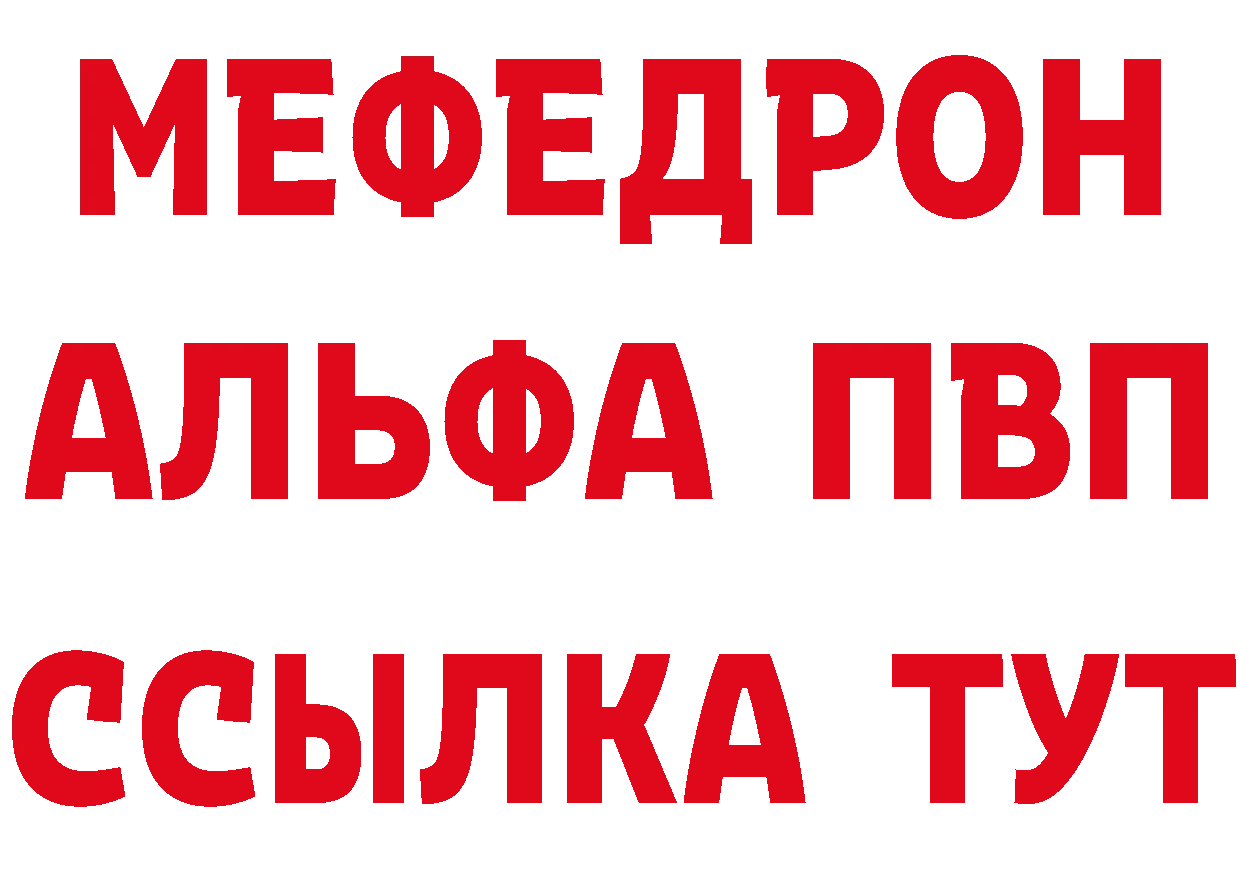 МЕФЕДРОН
АЛЬФА ПВП
ССЫЛКА ТУТ